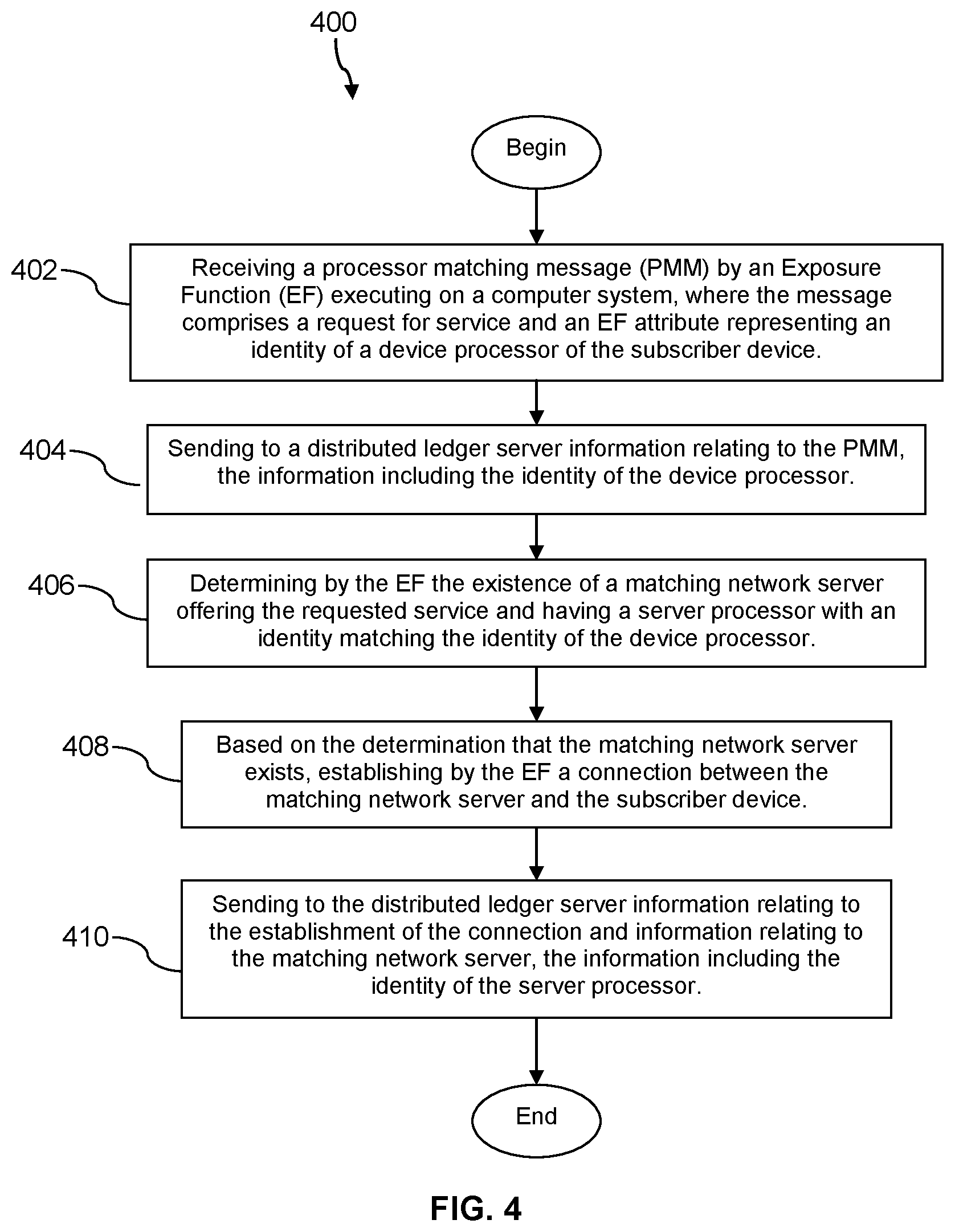 400

Begin

402

Receiving a processor matching message (PMM) by an Exposure Function (EF) executing on a computer system, where the message comprises a request for service and an EF attribute representing an identity of a device processor of the subscriber device.

404

Sending to a distributed ledger server information relating to the PMM, the information including the identity of the device processor.

406

Determining by the EF the existence of a matching network server offering the requested service and having a server processor with an identity matching the identity of the device processor.

408

Based on the determination that the matching network server exists, establishing by the EF a connection between the matching network server and the subscriber device.

410

Sending to the distributed ledger server information relating to the establishment of the connection and information relating to the matching network server, the information including the identity of the server processor.

End

FIG. 4